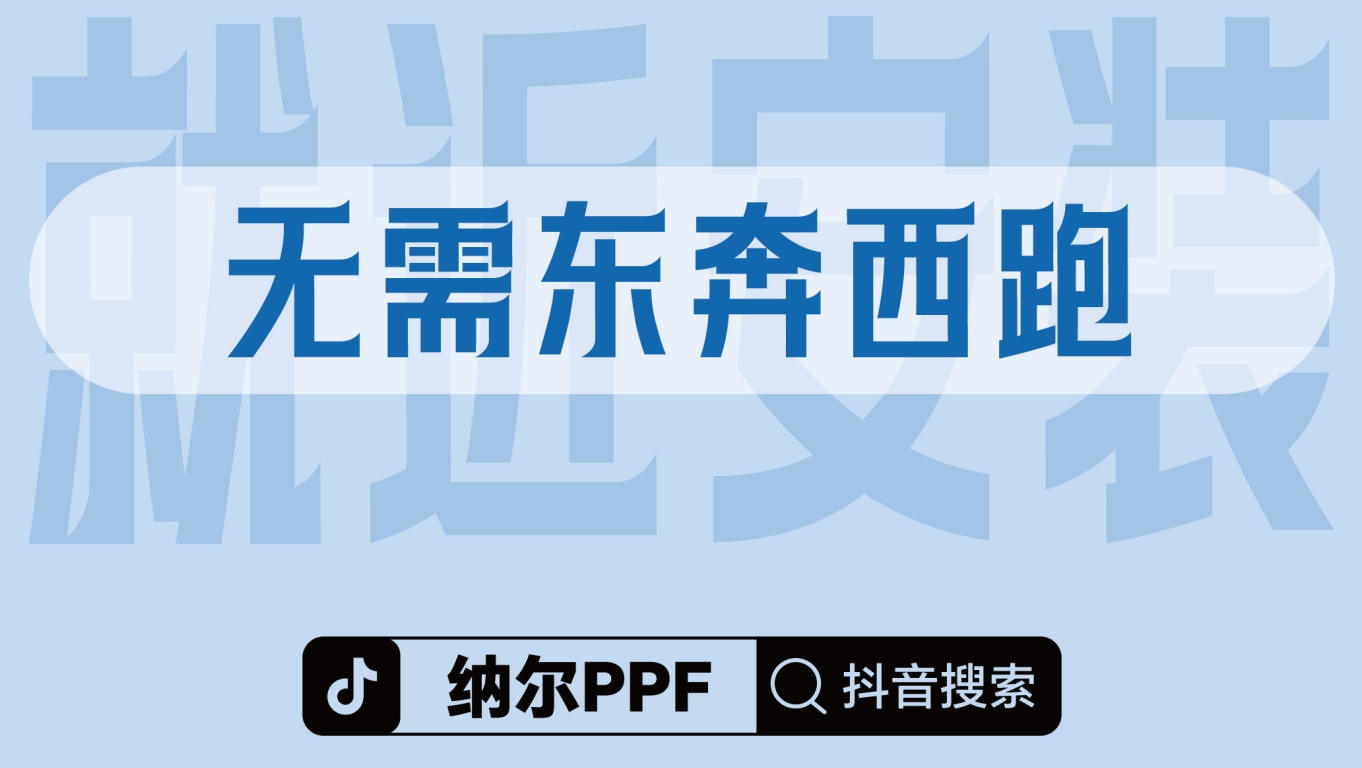 就近安装

无需东奔西跑

纳尔PPF 抖音搜索